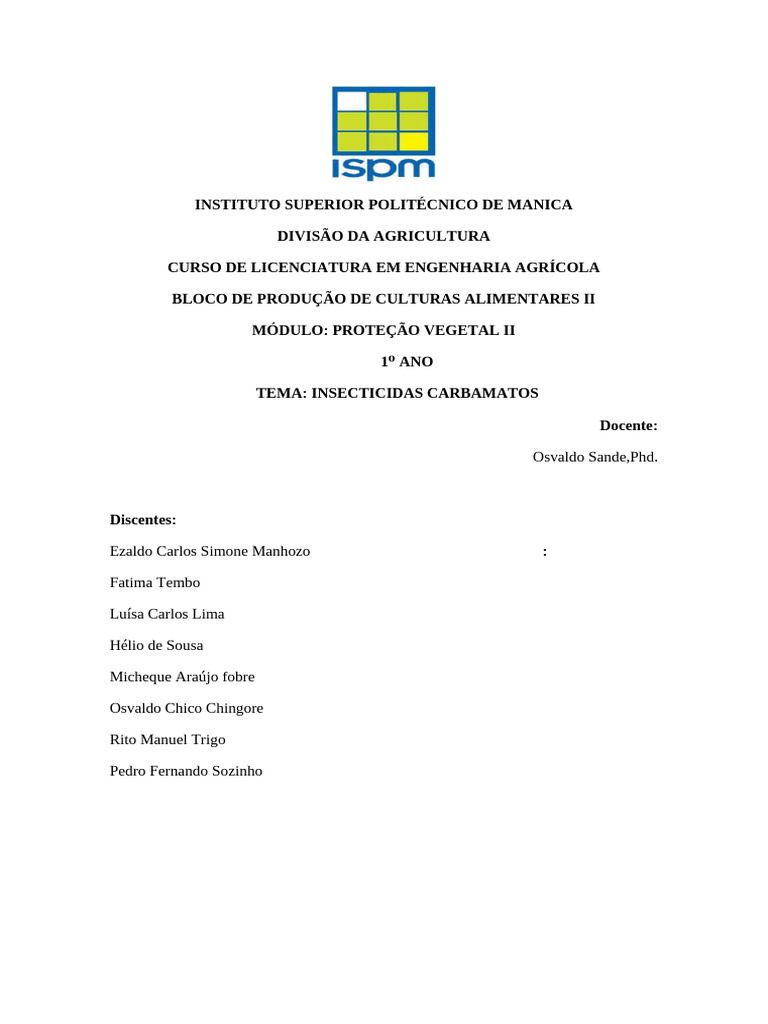 ispm

INSTITUTO SUPERIOR POLITÉCNICO DE MANICA

DIVISÃO DA AGRICULTURA

CURSO DE LICENCIATURA EM ENGENHARIA AGRÍCOLA

BLOCO DE PRODUÇÃO DE CULTURAS ALIMENTARES II

MÓDULO: PROTEÇÃO VEGETAL II

1º ANO

TEMA: INSECTICIDAS CARBAMATOS

Docente:

Osvaldo Sande,Phd.

Discentes:

Ezaldo Carlos Simone Manhozo :

Fatima Tembo

Luísa Carlos Lima

Hélio de Sousa

Micheque Araújo fobre

Osvaldo Chico Chingore

Rito Manuel Trigo

Pedro Fernando Sozinho